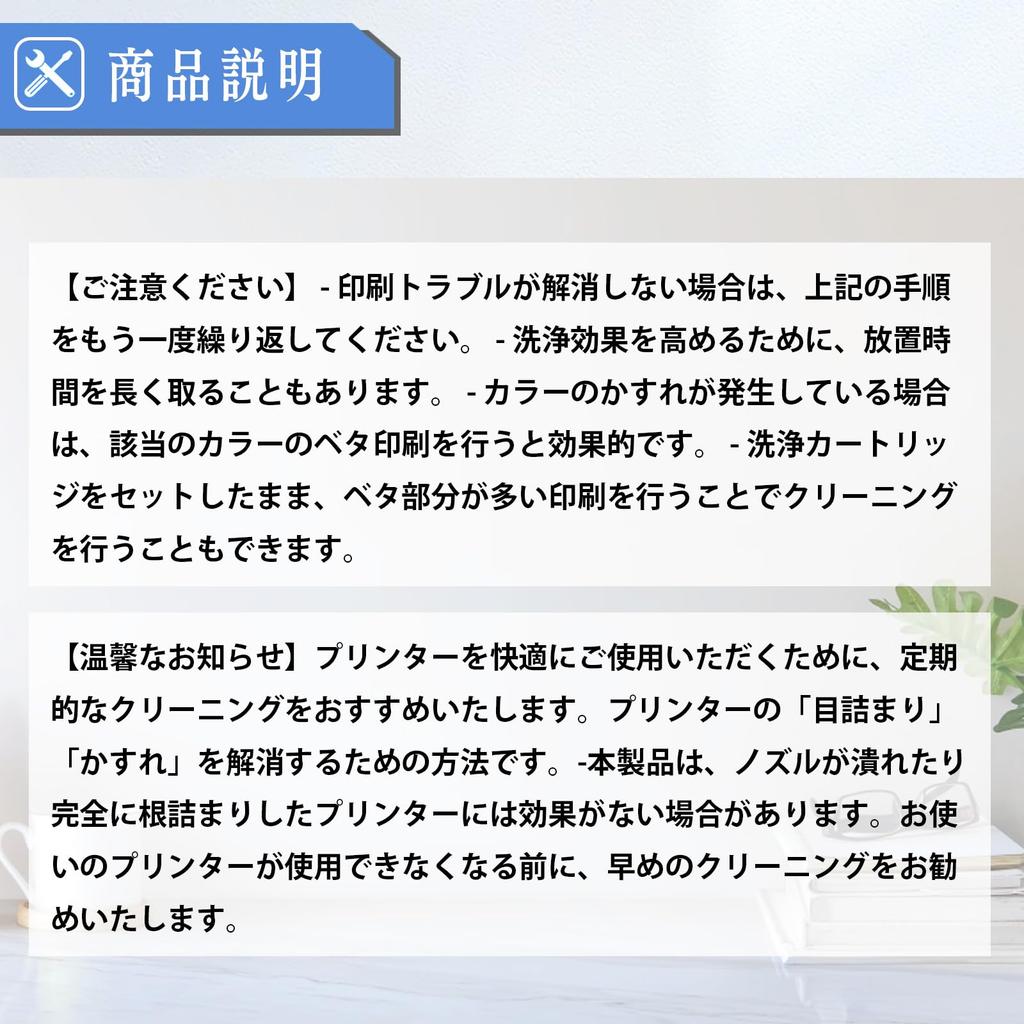 商品説明

【ご注意ください】 - 印刷トラブルが解消しない場合は、上記の手順をもう一度繰り返してください。 - 洗浄効果を高めるために、放置時間を長く取ることもあります。 - カラーのかすれが発生している場合は、該当のカラーのベタ印刷を行うと効果的です。 - 洗浄カートリッジをセットしたまま、ベタ部分が多い印刷を行うことでクリーニングを行うこともできます。

【温馨なお知らせ】プリンターを快適にご使用いただくために、定期的なクリーニングをおすすめいたします。プリンターの「目詰まり」「かすれ」を解消するための方法です。-本製品は、ノズルが潰れたり完全に根詰まりしたプリンターには効果がない場合があります。お使いのプリンターが使用できなくなる前に、早めのクリーニングをお勧めいたします。